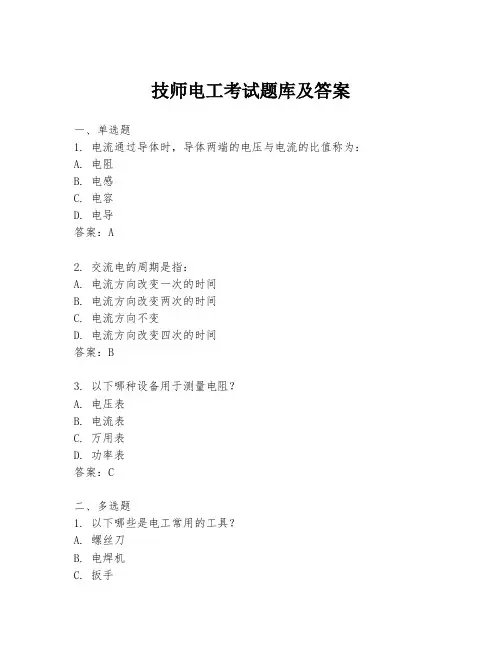 技师电工考试题库及答案

一、单选题
1. 电流通过导体时，导体两端的电压与电流的比值称为：
A. 电阻
B. 电感
C. 电容
D. 电导
答案：A

2. 交流电的周期是指：
A. 电流方向改变一次的时间
B. 电流方向改变两次的时间
C. 电流方向不变
D. 电流方向改变四次的时间
答案：B

3. 以下哪种设备用于测量电阻？
A. 电压表
B. 电流表
C. 万用表
D. 功率表
答案：C

二、多选题
1. 以下哪些是电工常用的工具？
A. 螺丝刀
B. 电焊机
C. 扳手